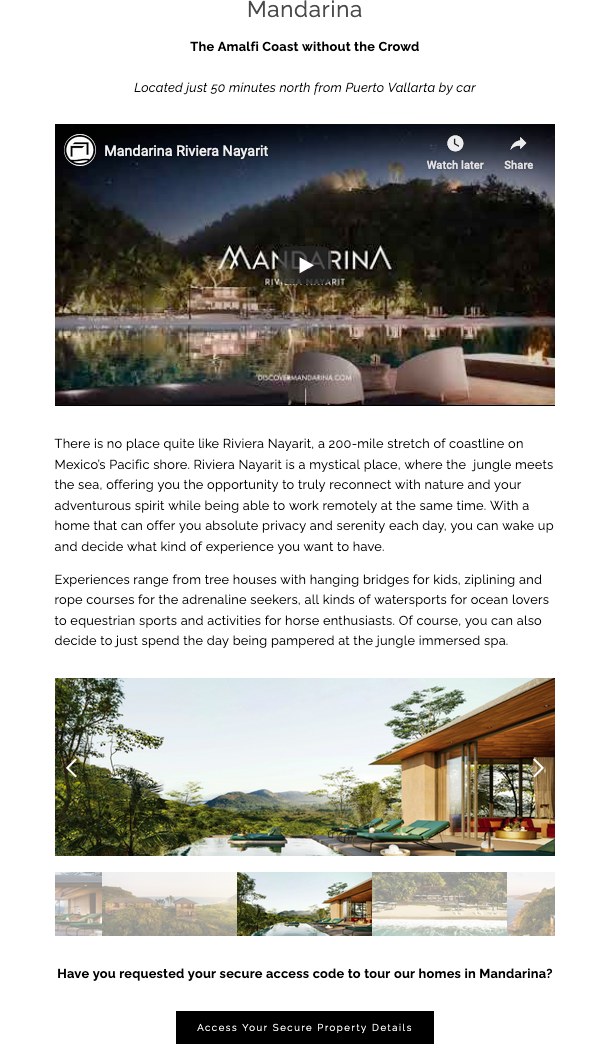 Mandarina

The Amalfi Coast without the Crowd

Located just 50 minutes north from Puerto Vallarta by car

Mandarina Riviera Nayarit

Watch later

Share

MANDARINA
RIVIERA NAYARIT

DISCOVERMANDARINA.COM

There is no place quite like Riviera Nayarit, a 200-mile stretch of coastline on Mexico's Pacific shore. Riviera Nayarit is a mystical place, where the jungle meets the sea, offering you the opportunity to truly reconnect with nature and your adventurous spirit while being able to work remotely at the same time. With a home that can offer you absolute privacy and serenity each day, you can wake up and decide what kind of experience you want to have.

Experiences range from tree houses with hanging bridges for kids, ziplining and rope courses for the adrenaline seekers, all kinds of watersports for ocean lovers to equestrian sports and activities for horse enthusiasts. Of course, you can also decide to just spend the day being pampered at the jungle immersed spa.

Have you requested your secure access code to tour our homes in Mandarina?

Access Your Secure Property Details